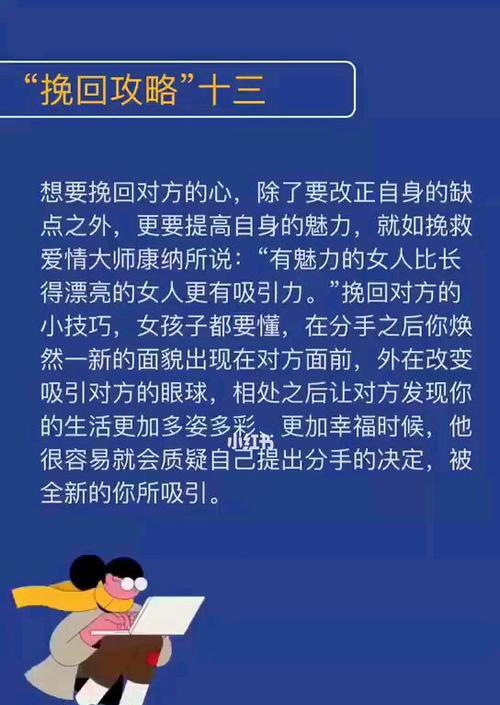 “挽回攻略”十三

想要挽回对方的心，除了要改正自身的缺点之外，更要提高自身的魅力，就如挽救爱情大师康纳所说：“有魅力的女人比长得漂亮的女人更有吸引力。”挽回对方的小技巧，女孩子都要懂，在分手之后你焕然一新的面貌出现在对方面前，外在改变吸引对方的眼球，相处之后让对方发现你的生活更加多姿多彩，更加幸福时候，他很容易就会质疑自己提出分手的决定，被全新的你所吸引。

小红书